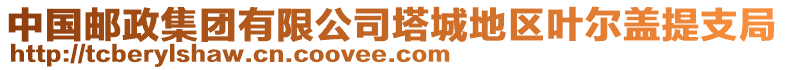 中国邮政集团有限公司塔城地区叶尔盖提支局
http://tcberylshaw.cn.coovee.com